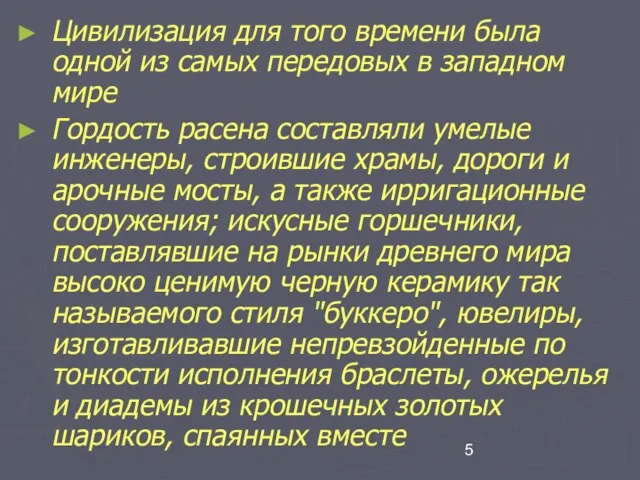 ► Цивилизация для того времени была одной из самых передовых в западном мире

► Гордость расена составляли умелые инженеры, строившие храмы, дороги и арочные мосты, а также ирригационные сооружения; искусные горшечники, поставлявшие на рынки древнего мира высоко ценимую черную керамику так называемого стиля "буккеро", ювелиры, изготавливавшие непревзойденные по тонкости исполнения браслеты, ожерелья и диадемы из крошечных золотых шариков, спаянных вместе

5